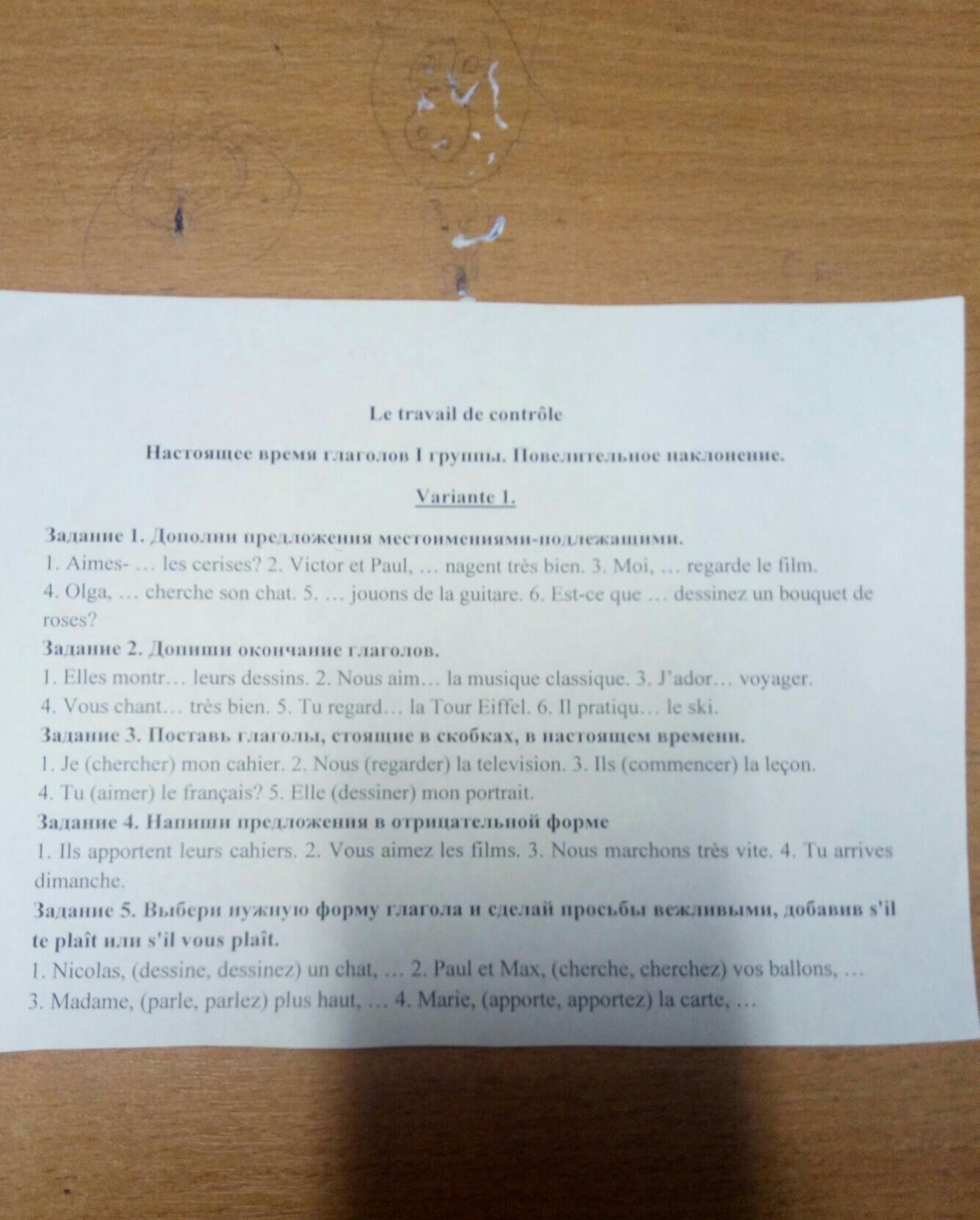 Le travail de contrôle

Настоящее время глаголов I группы. Повелительное наклонение.

Variante 1.

Задание 1. Дополни предложения местоимениями-подлежащими.
1. Aimes- … les cerises? 2. Victor et Paul, … nagent très bien. 3. Moi, … regarde le film. 4. Olga, … cherche son chat. 5. … jouons de la guitare. 6. Est-ce que … dessinez un bouquet de roses?

Задание 2. Допиши окончание глаголов.
1. Elles montr… leurs dessins. 2. Nous aim… la musique classique. 3. J'ador… voyager. 4. Vous chant… très bien. 5. Tu regard… la Tour Eiffel. 6. Il pratiqu… le ski.

Задание 3. Поставь глаголы, стоящие в скобках, в настоящем времени.
1. Je (chercher) mon cahier. 2. Nous (regarder) la television. 3. Ils (commencer) la leçon. 4. Tu (aimer) le français? 5. Elle (dessiner) mon portrait.

Задание 4. Напиши предложения в отрицательной форме
1. Ils apportent leurs cahiers. 2. Vous aimez les films. 3. Nous marchons très vite. 4. Tu arrives dimanche.

Задание 5. Выбери нужную форму глагола и сделай просьбы вежливыми, добавив s'il te plaît или s'il vous plaît.
1. Nicolas, (dessine, dessinez) un chat, … 2. Paul et Max, (cherche, cherchez) vos ballons, … 3. Madame, (parle, parlez) plus haut, … 4. Marie, (apporte, apportez) la carte, …